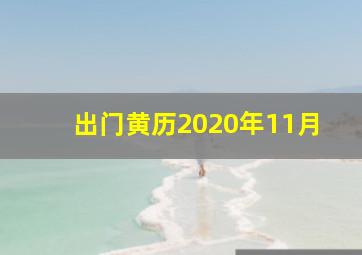 出门黄历2020年11月